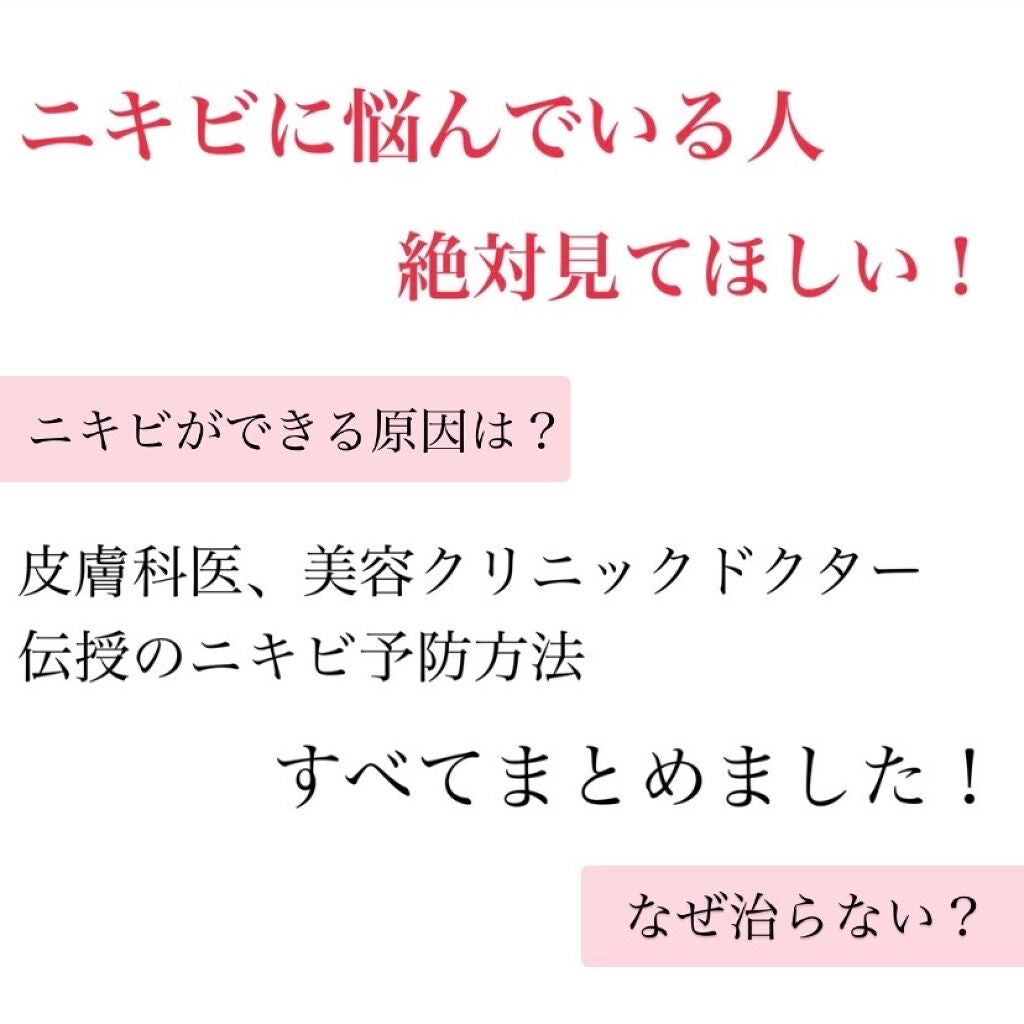 ニキビに悩んでいる人

絶対見てほしい！

ニキビができる原因は？

皮膚科医、美容クリニックドクター伝授のニキビ予防方法

すべてまとめました！

なぜ治らない？